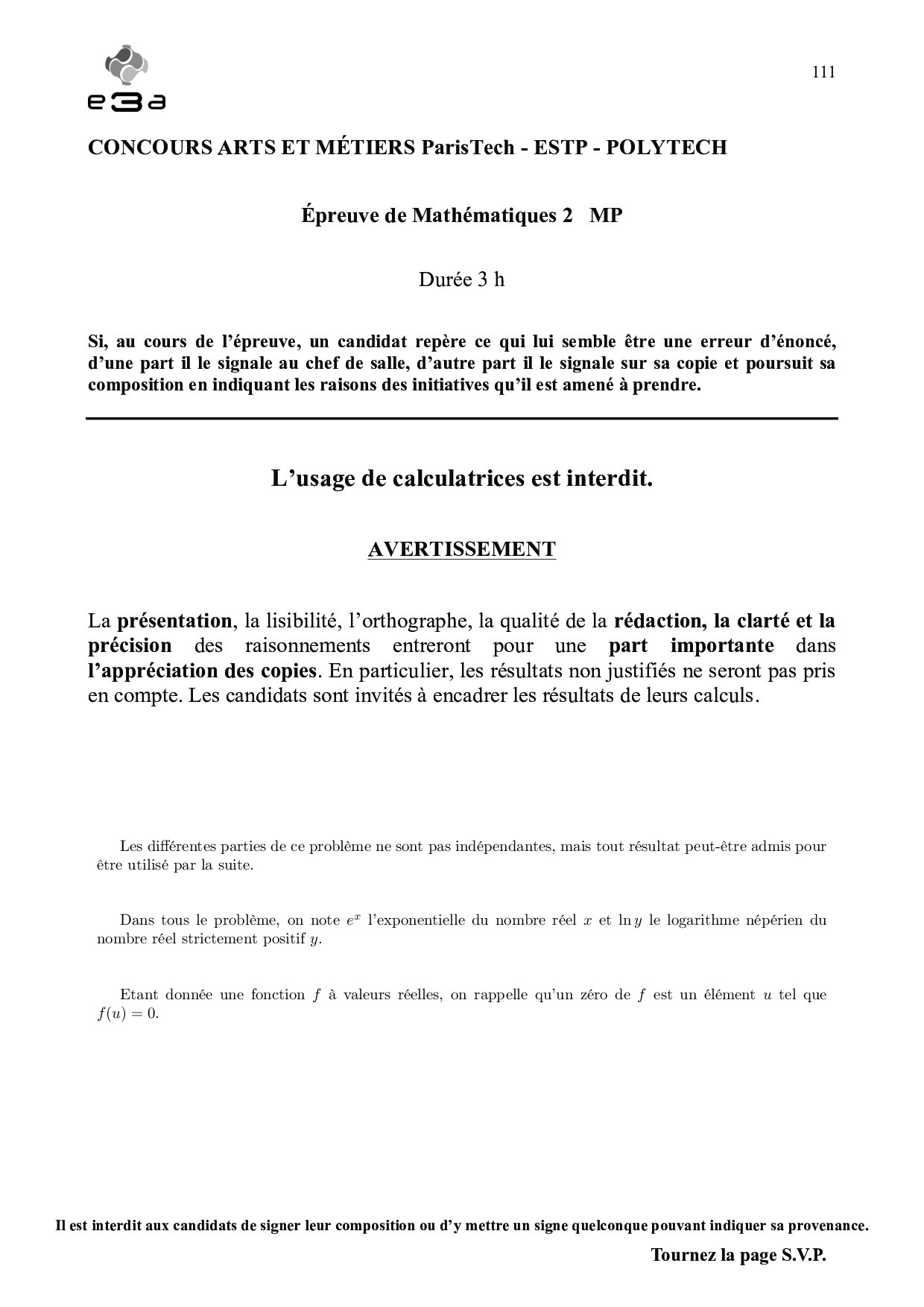 e3a

111

CONCOURS ARTS ET MÉTIERS ParisTech - ESTP - POLYTECH

Épreuve de Mathématiques 2 MP

Durée 3 h

Si, au cours de l'épreuve, un candidat repère ce qui lui semble être une erreur d'énoncé, d'une part il le signale au chef de salle, d'autre part il le signale sur sa copie et poursuit sa composition en indiquant les raisons des initiatives qu'il est amené à prendre.

L'usage de calculatrices est interdit.

AVERTISSEMENT

La présentation, la lisibilité, l'orthographe, la qualité de la rédaction, la clarté et la précision des raisonnements entreront pour une part importante dans l'appréciation des copies. En particulier, les résultats non justifiés ne seront pas pris en compte. Les candidats sont invités à encadrer les résultats de leurs calculs.

Les différentes parties de ce problème ne sont pas indépendantes, mais tout résultat peut-être admis pour être utilisé par la suite.

Dans tous le problème, on note $e^x$ l'exponentielle du nombre réel $x$ et $\ln y$ le logarithme népérien du nombre réel strictement positif $y$.

Etant donnée une fonction $f$ à valeurs réelles, on rappelle qu'un zéro de $f$ est un élément $u$ tel que $f(u) = 0$.

Il est interdit aux candidats de signer leur composition ou d'y mettre un signe quelconque pouvant indiquer sa provenance.

Tournez la page S.V.P.